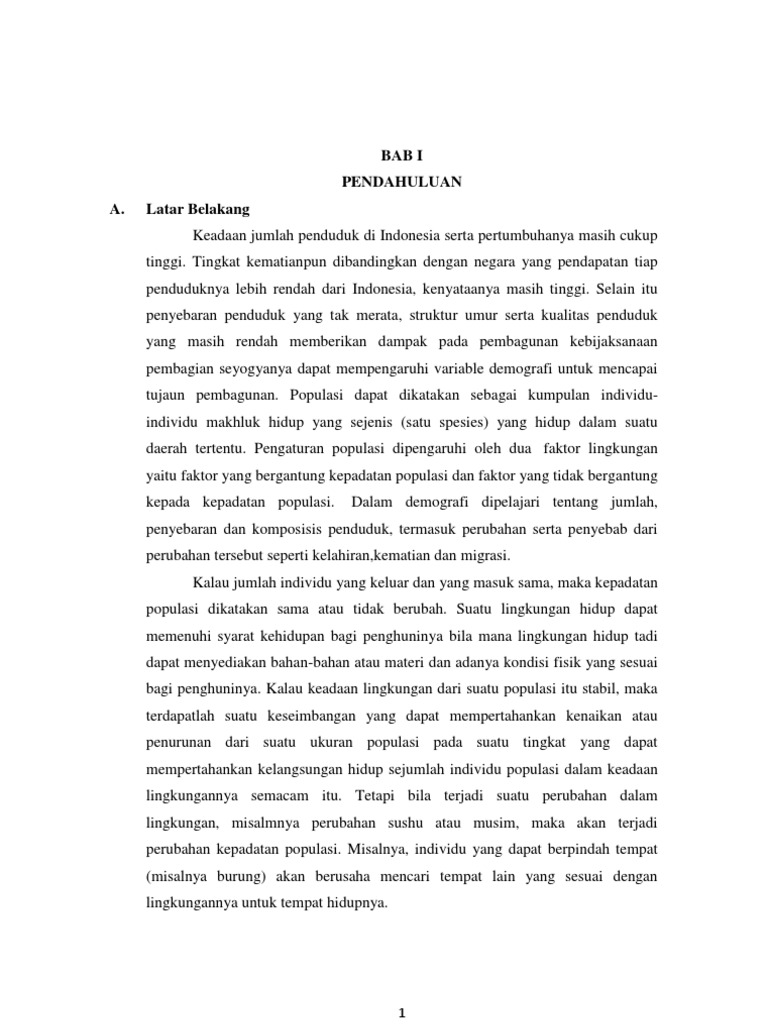 BAB I

PENDAHULUAN

A. Latar Belakang

Keadaan jumlah penduduk di Indonesia serta pertumbuhanya masih cukup tinggi. Tingkat kematianpun dibandingkan dengan negara yang pendapatan tiap penduduknya lebih rendah dari Indonesia, kenyataanya masih tinggi. Selain itu penyebaran penduduk yang tak merata, struktur umur serta kualitas penduduk yang masih rendah memberikan dampak pada pembagunan kebijaksanaan pembagian seyogyanya dapat mempengaruhi variable demografi untuk mencapai tujaun pembagunan. Populasi dapat dikatakan sebagai kumpulan individu-individu makhluk hidup yang sejenis (satu spesies) yang hidup dalam suatu daerah tertentu. Pengaturan populasi dipengaruhi oleh dua faktor lingkungan yaitu faktor yang bergantung kepadatan populasi dan faktor yang tidak bergantung kepada kepadatan populasi. Dalam demografi dipelajari tentang jumlah, penyebaran dan komposisis penduduk, termasuk perubahan serta penyebab dari perubahan tersebut seperti kelahiran,kematian dan migrasi.

Kalau jumlah individu yang keluar dan yang masuk sama, maka kepadatan populasi dikatakan sama atau tidak berubah. Suatu lingkungan hidup dapat memenuhi syarat kehidupan bagi penghuninya bila mana lingkungan hidup tadi dapat menyediakan bahan-bahan atau materi dan adanya kondisi fisik yang sesuai bagi penghuninya. Kalau keadaan lingkungan dari suatu populasi itu stabil, maka terdapatlah suatu keseimbangan yang dapat mempertahankan kenaikan atau penurunan dari suatu ukuran populasi pada suatu tingkat yang dapat mempertahankan kelangsungan hidup sejumlah individu populasi dalam keadaan lingkungannya semacam itu. Tetapi bila terjadi suatu perubahan dalam lingkungan, misalmnya perubahan sushu atau musim, maka akan terjadi perubahan kepadatan populasi. Misalnya, individu yang dapat berpindah tempat (misalnya burung) akan berusaha mencari tempat lain yang sesuai dengan lingkungannya untuk tempat hidupnya.

1